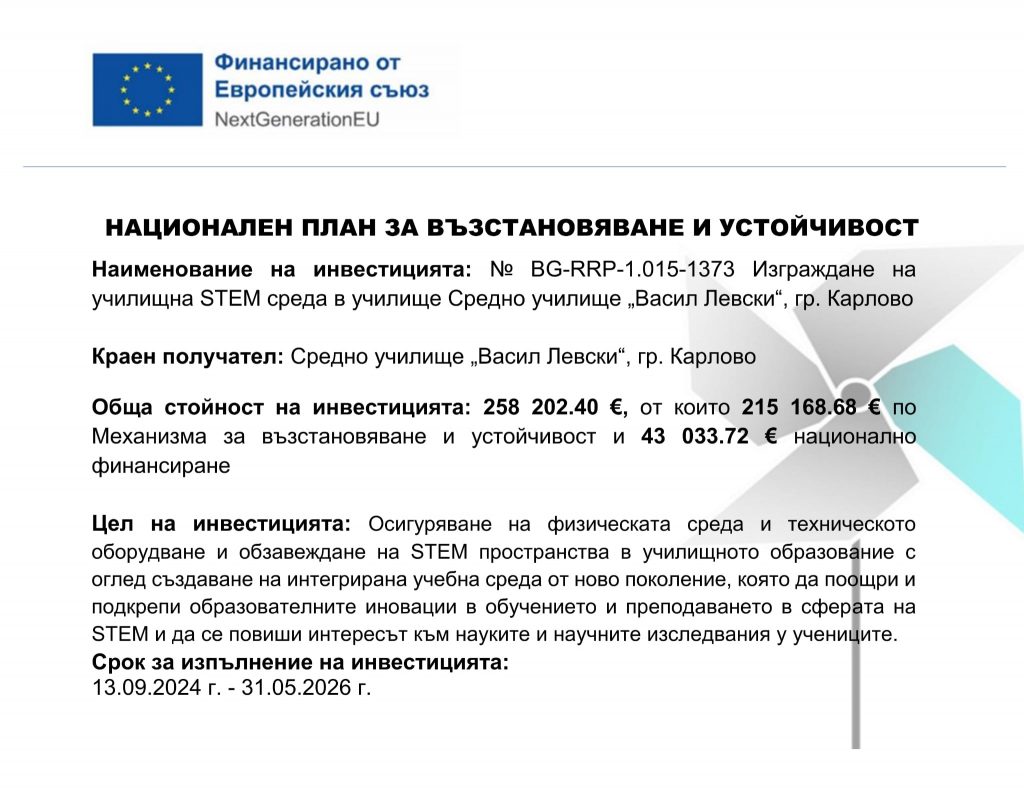 Финансирано от
Европейския съюз
NextGenerationEU

НАЦИОНАЛЕН ПЛАН ЗА ВЪЗСТАНОВЯВАНЕ И УСТОЙЧИВОСТ

Наименование на инвестицията: № BG-RRP-1.015-1373 Изграждане на училищна STEM среда в училище Средно училище „Васил Левски“, гр. Карлово

Краен получател: Средно училище „Васил Левски“, гр. Карлово

Обща стойност на инвестицията: 258 202.40 €, от които 215 168.68 € по Механизма за възстановяване и устойчивост и 43 033.72 € национално финансиране

Цел на инвестицията: Осигуряване на физическата среда и техническото оборудване и обзавеждане на STEM пространства в училищното образование с оглед създаване на интегрирана учебна среда от ново поколение, която да поощри и подкрепи образователните иновации в обучението и преподаването в сферата на STEM и да се повиши интересът към науките и научните изследвания у учениците.
Срок за изпълнение на инвестицията:
13.09.2024 г. - 31.05.2026 г.